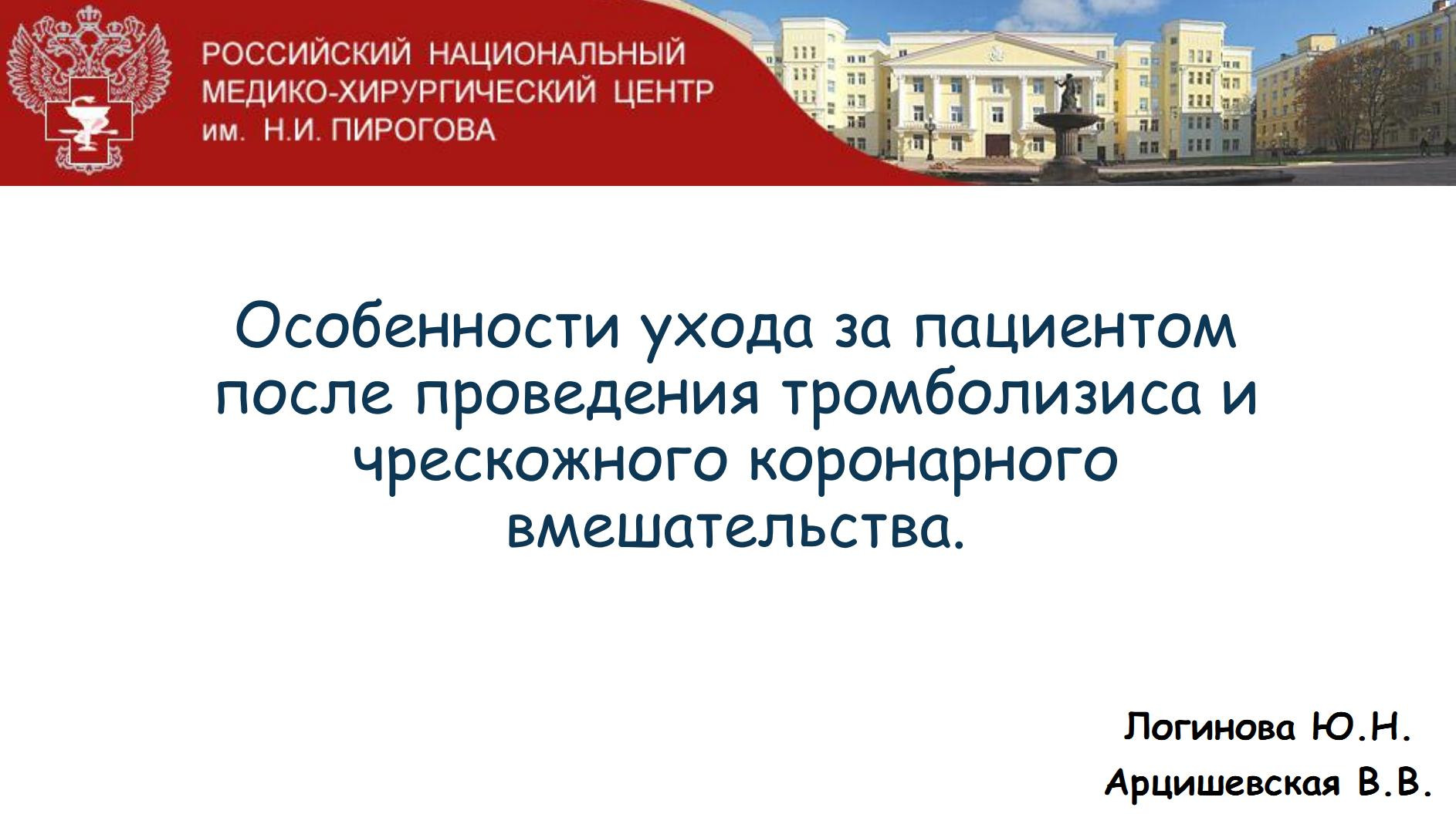 РОССИЙСКИЙ НАЦИОНАЛЬНЫЙ МЕДИКО-ХИРУРГИЧЕСКИЙ ЦЕНТР им. Н.И. ПИРОГОВА

Особенности ухода за пациентом после проведения тромболизиса и чрескожного коронарного вмешательства.

Логинова Ю.Н.
Арцишевская В.В.